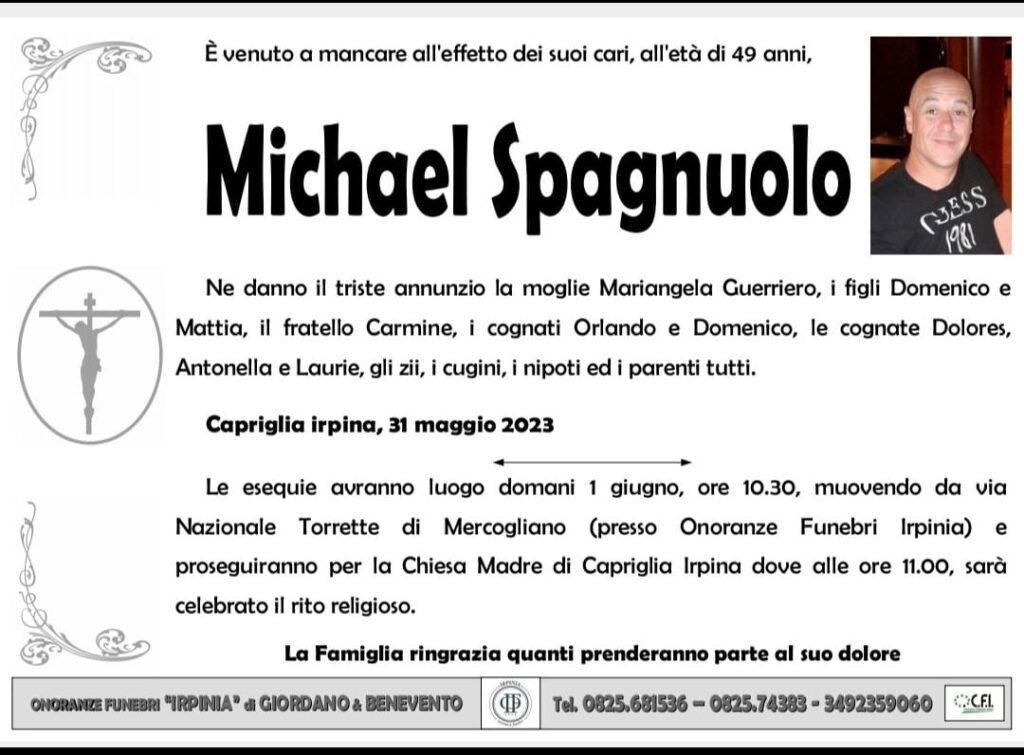 È venuto a mancare all'effetto dei suoi cari, all'età di 49 anni,

Michael Spagnuolo

GUESS 1981

Ne danno il triste annunzio la moglie Mariangela Guerriero, i figli Domenico e Mattia, il fratello Carmine, i cognati Orlando e Domenico, le cognate Dolores, Antonella e Laurie, gli zii, i cugini, i nipoti ed i parenti tutti.

Capriglia irpina, 31 maggio 2023

Le esequie avranno luogo domani 1 giugno, ore 10.30, muovendo da via Nazionale Torrette di Mercogliano (presso Onoranze Funebri Irpinia) e proseguiranno per la Chiesa Madre di Capriglia Irpina dove alle ore 11.00, sarà celebrato il rito religioso.

La Famiglia ringrazia quanti prenderanno parte al suo dolore

ONORANZE FUNEBRI "IRPINIA" di GIORDANO & BENEVENTO

Tel. 0825.681536 – 0825.74383 - 3492359060

C.F.I.